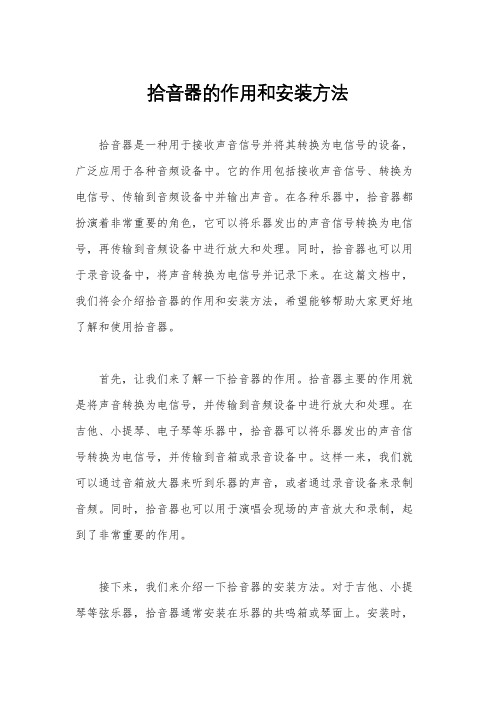 拾音器的作用和安装方法

拾音器是一种用于接收声音信号并将其转换为电信号的设备，广泛应用于各种音频设备中。它的作用包括接收声音信号、转换为电信号、传输到音频设备中并输出声音。在各种乐器中，拾音器都扮演着非常重要的角色，它可以将乐器发出的声音信号转换为电信号，再传输到音频设备中进行放大和处理。同时，拾音器也可以用于录音设备中，将声音转换为电信号并记录下来。在这篇文档中，我们将会介绍拾音器的作用和安装方法，希望能够帮助大家更好地了解和使用拾音器。

首先，让我们来了解一下拾音器的作用。拾音器主要的作用就是将声音转换为电信号，并传输到音频设备中进行放大和处理。在吉他、小提琴、电子琴等乐器中，拾音器可以将乐器发出的声音信号转换为电信号，并传输到音箱或录音设备中。这样一来，我们就可以通过音箱放大器来听到乐器的声音，或者通过录音设备来录制音频。同时，拾音器也可以用于演唱会现场的声音放大和录制，起到了非常重要的作用。

接下来，我们来介绍一下拾音器的安装方法。对于吉他、小提琴等弦乐器，拾音器通常安装在乐器的共鸣箱或琴面上。安装时，